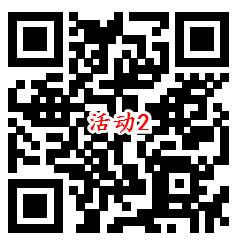 活动2